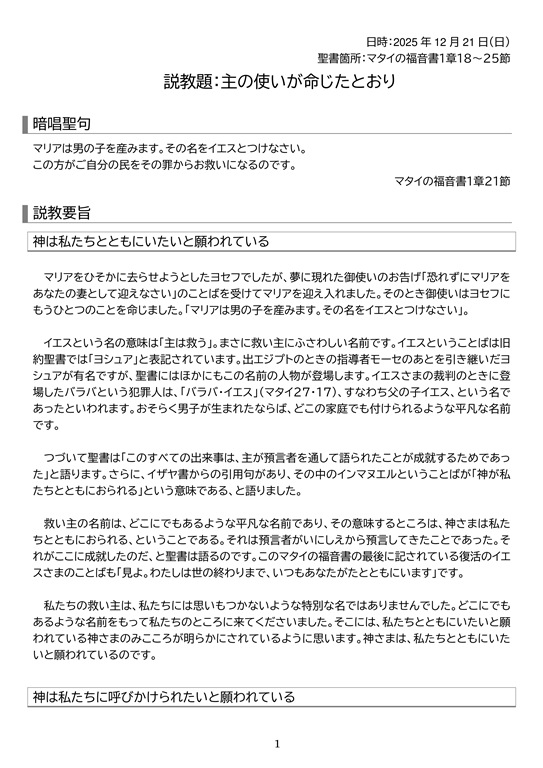 日時：2025 年 12 月 21 日（日）
聖書箇所：マタイの福音書1章18～25節

説教題：主の使いが命じたとおり

暗唱聖句

マリアは男の子を産みます。その名をイエスとつけなさい。
この方がご自分の民をその罪からお救いになるのです。

マタイの福音書1章21節

説教要旨

神は私たちとともにいたいと願われている

マリアをひそかに去らせようとしたヨセフでしたが、夢に現れた御使いのお告げ「恐れずにマリアをあなたの妻として迎えなさい」のことばを受けてマリアを迎え入れました。そのとき御使いはヨセフにもうひとつのことを命じました。「マリアは男の子を産みます。その名をイエスとつけなさい」。

イエスという名の意味は「主は救う」。まさに救い主にふさわしい名前です。イエスということばは旧約聖書では「ヨシュア」と表記されています。出エジプトのときの指導者モーセのあとを引き継いだヨシュアが有名ですが、聖書にはほかにもこの名前の人物が登場します。イエスさまの裁判のときに登場したバラバという犯罪人は、「バラバ・イエス」（マタイ27・17）、すなわち父の子イエス、という名であったといわれます。おそらく男子が生まれたならば、どこの家庭でも付けられるような平凡な名前です。

つづいて聖書は「このすべての出来事は、主が預言者を通して語られたことが成就するためであった」と語ります。さらに、イザヤ書からの引用句があり、その中のインマヌエルということばが「神が私たちとともにおられる」という意味である、と語りました。

救い主の名前は、どこにでもあるような平凡な名前であり、その意味するところは、神さまは私たちとともにおられる、ということである。それは預言者がいにしえから預言してきたことであった。それがここに成就したのだ、と聖書は語るのです。このマタイの福音書の最後に記されている復活のイエスさまのことばも「見よ。わたしは世の終わりまで、いつもあなたがたとともにいます」です。

私たちの救い主は、私たちには思いもつかないような特別な名ではありませんでした。どこにでもあるような名前をもって私たちのところに来てくださいました。そこには、私たちとともにいたいと願われている神さまのみこころが明らかにされているように思います。神さまは、私たちとともにいたいと願われているのです。

神は私たちに呼びかけられたいと願われている

1